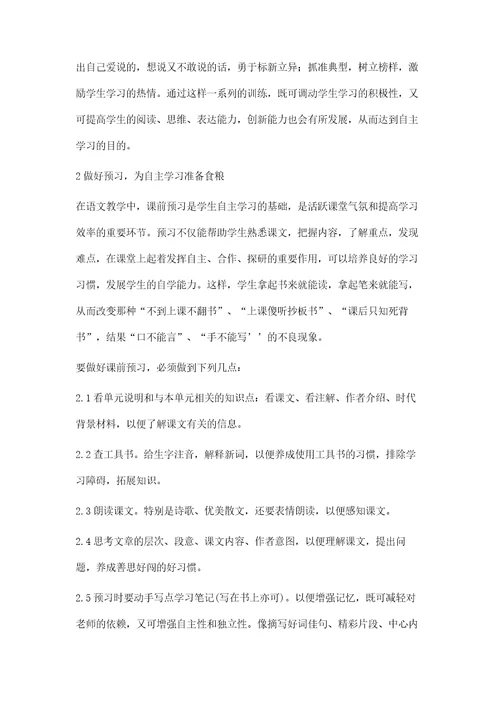 出自己爱说的，想说又不敢说的话，勇于标新立异；抓准典型，树立榜样，激励学生学习的热情。通过这样一系列的训练，既可调动学生学习的积极性，又可提高学生的阅读、思维、表达能力，创新能力也会有所发展，从而达到自主学习的目的。

2做好预习，为自主学习准备食粮

在语文教学中，课前预习是学生自主学习的基础，是活跃课堂气氛和提高学习效率的重要环节。预习不仅能帮助学生熟悉课文，把握内容，了解重点，发现难点，在课堂上起着发挥自主、合作、探研的重要作用，可以培养良好的学习习惯，发展学生的自学能力。这样，学生拿起书来就能读，拿起笔来就能写，从而改变那种“不到上课不翻书”、“上课傻听抄板书”、“课后只知死背书”，结果“口不能言”、“手不能写’’的不良现象。

要做好课前预习，必须做到下列几点：

2.1看单元说明和与本单元相关的知识点：看课文、看注解、作者介绍、时代背景材料，以便了解课文有关的信息。

2.2查工具书。给生字注音，解释新词，以便养成使用工具书的习惯，排除学习障碍，拓展知识。

2.3朗读课文。特别是诗歌、优美散文，还要表情朗读，以便感知课文。

2.4思考文章的层次、段意、课文内容、作者意图，以便理解课文，提出问题，养成善思好问的好习惯。

2.5预习时要动手写点学习笔记(写在书上亦可)。以便增强记忆，既可减轻对老师的依赖，又可增强自主性和独立性。像摘写好词佳句、精彩片段、中心内